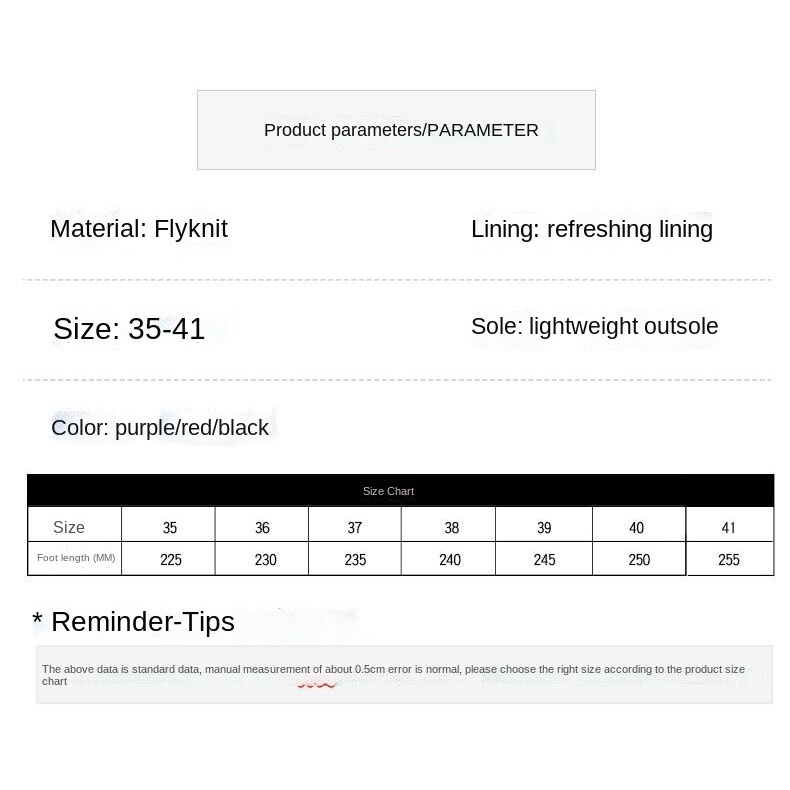 Product parameters/PARAMETER

Material: Flyknit

Lining: refreshing lining

Size: 35-41

Sole: lightweight outsole

Color: purple/red/black

Size Chart

| Size | 35 | 36 | 37 | 38 | 39 | 40 | 41 |
|---|---|---|---|---|---|---|---|
| Foot length (MM) | 225 | 230 | 235 | 240 | 245 | 250 | 255 |

* Reminder-Tips

The above data is standard data, manual measurement of about 0.5cm error is normal, please choose the right size according to the product size chart